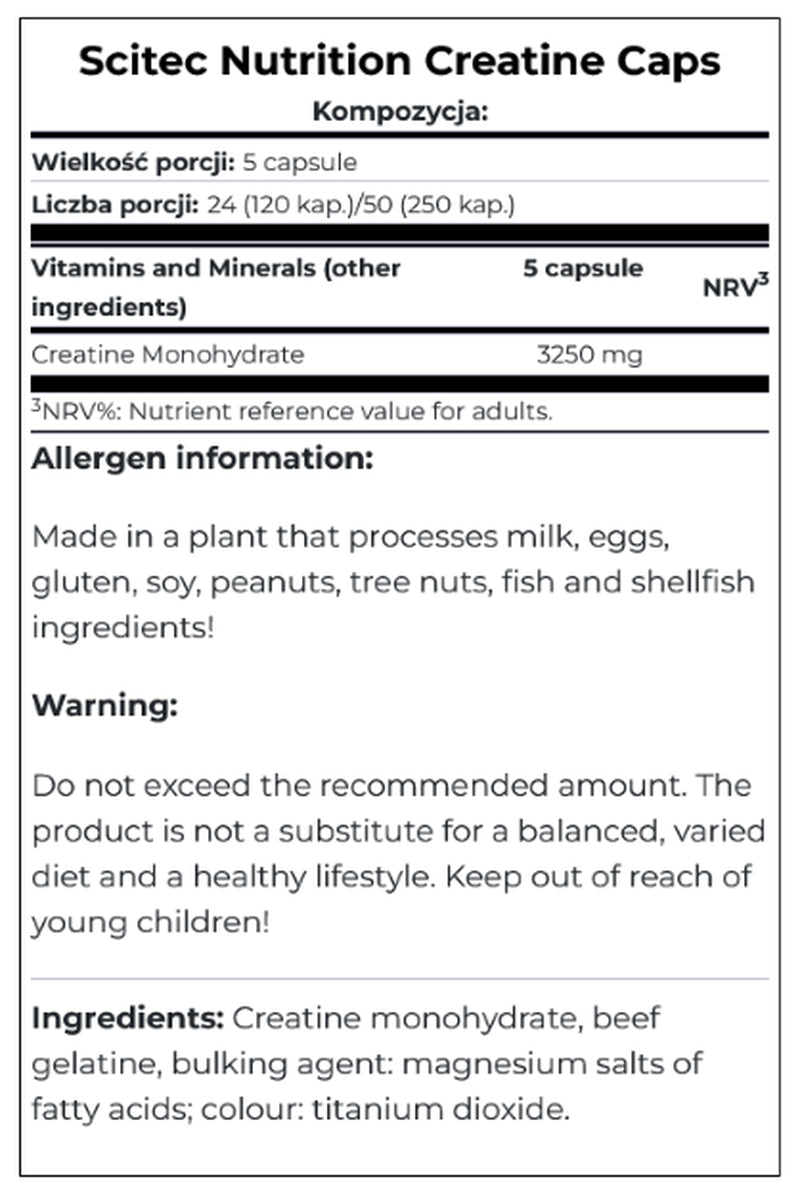 Scitec Nutrition Creatine Caps

Kompozycja:

Wielkość porcji: 5 capsule

Liczba porcji: 24 (120 kap.)/50 (250 kap.)

| Vitamins and Minerals (other ingredients) | 5 capsule | NRV$^{3}$ |
|---|---|---|
| Creatine Monohydrate | 3250 mg | |

$^{3}$NRV%: Nutrient reference value for adults.

Allergen information:

Made in a plant that processes milk, eggs, gluten, soy, peanuts, tree nuts, fish and shellfish ingredients!

Warning:

Do not exceed the recommended amount. The product is not a substitute for a balanced, varied diet and a healthy lifestyle. Keep out of reach of young children!

Ingredients: Creatine monohydrate, beef gelatine, bulking agent: magnesium salts of fatty acids; colour: titanium dioxide.